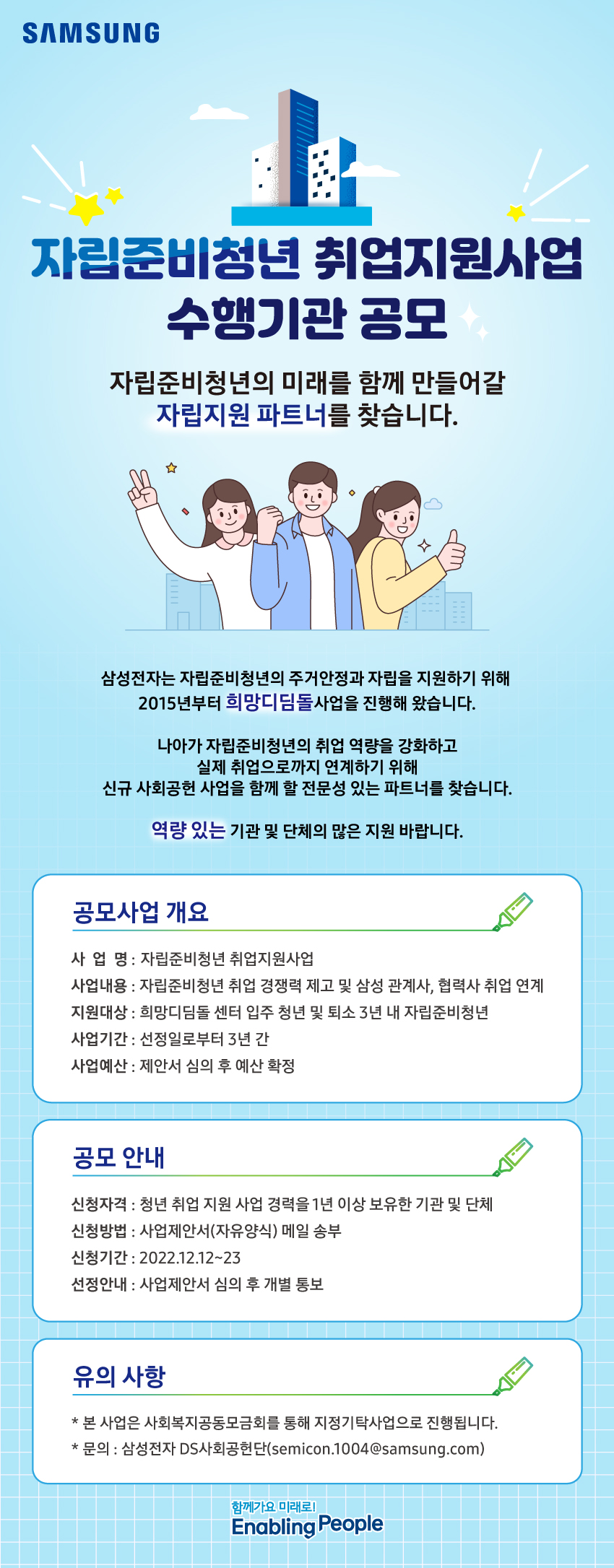 SAMSUNG

자립준비청년 취업지원사업 수행기관 공모

자립준비청년의 미래를 함께 만들어갈 자립지원 파트너를 찾습니다.

삼성전자는 자립준비청년의 주거안정과 자립을 지원하기 위해 2015년부터 희망디딤돌사업을 진행해 왔습니다.

나아가 자립준비청년의 취업 역량을 강화하고 실제 취업으로까지 연계하기 위해 신규 사회공헌 사업을 함께 할 전문성 있는 파트너를 찾습니다.

역량 있는 기관 및 단체의 많은 지원 바랍니다.

공모사업 개요

사 업 명 : 자립준비청년 취업지원사업
사업내용 : 자립준비청년 취업 경쟁력 제고 및 삼성 관계사, 협력사 취업 연계
지원대상 : 희망디딤돌 센터 입주 청년 및 퇴소 3년 내 자립준비청년
사업기간 : 선정일로부터 3년 간
사업예산 : 제안서 심의 후 예산 확정

공모 안내

신청자격 : 청년 취업 지원 사업 경력을 1년 이상 보유한 기관 및 단체
신청방법 : 사업제안서(자유양식) 메일 송부
신청기간 : 2022.12.12~23
선정안내 : 사업제안서 심의 후 개별 통보

유의 사항

* 본 사업은 사회복지공동모금회를 통해 지정기탁사업으로 진행됩니다.
* 문의 : 삼성전자 DS사회공헌단(semicon.1004@samsung.com)

함께가요 미래로!
Enabling People